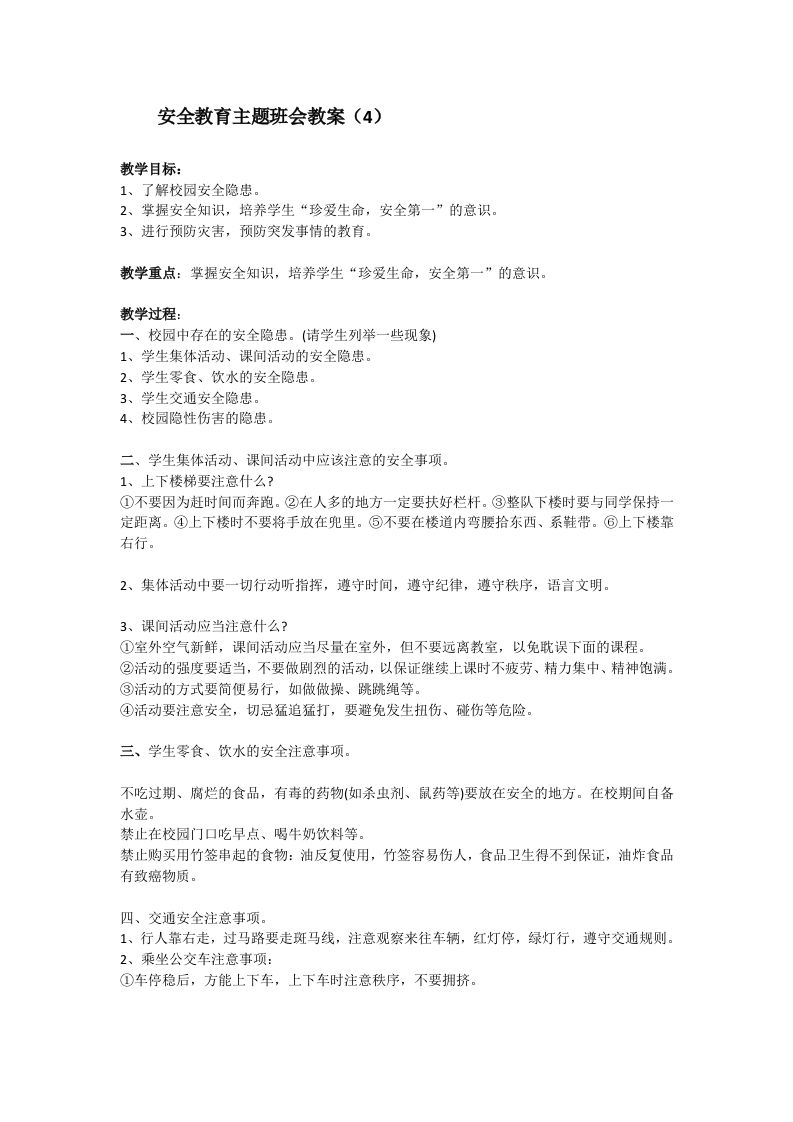 安全教育主题班会教案（4）

教学目标：
1、了解校园安全隐患。
2、掌握安全知识，培养学生“珍爱生命，安全第一”的意识。
3、进行预防灾害，预防突发事情的教育。

教学重点：掌握安全知识，培养学生“珍爱生命，安全第一”的意识。

教学过程：
一、校园中存在的安全隐患。(请学生列举一些现象)
1、学生集体活动、课间活动的安全隐患。
2、学生零食、饮水的安全隐患。
3、学生交通安全隐患。
4、校园隐性伤害的隐患。

二、学生集体活动、课间活动中应该注意的安全事项。
1、上下楼梯要注意什么?
①不要因为赶时间而奔跑。②在人多的地方一定要扶好栏杆。③整队下楼时要与同学保持一定距离。④上下楼时不要将手放在兜里。⑤不要在楼道内弯腰拾东西、系鞋带。⑥上下楼靠右行。

2、集体活动中要一切行动听指挥，遵守时间，遵守纪律，遵守秩序，语言文明。

3、课间活动应当注意什么?
①室外空气新鲜，课间活动应当尽量在室外，但不要远离教室，以免耽误下面的课程。
②活动的强度要适当，不要做剧烈的活动，以保证继续上课时不疲劳、精力集中、精神饱满。
③活动的方式要简便易行，如做做操、跳跳绳等。
④活动要注意安全，切忌猛追猛打，要避免发生扭伤、碰伤等危险。

三、学生零食、饮水的安全注意事项。

不吃过期、腐烂的食品，有毒的药物(如杀虫剂、鼠药等)要放在安全的地方。在校期间自备水壶。
禁止在校园门口吃早点、喝牛奶饮料等。
禁止购买用竹签串起的食物：油反复使用，竹签容易伤人，食品卫生得不到保证，油炸食品有致癌物质。

四、交通安全注意事项。
1、行人靠右走，过马路要走斑马线，注意观察来往车辆，红灯停，绿灯行，遵守交通规则。
2、乘坐公交车注意事项：
①车停稳后，方能上下车，上下车时注意秩序，不要拥挤。